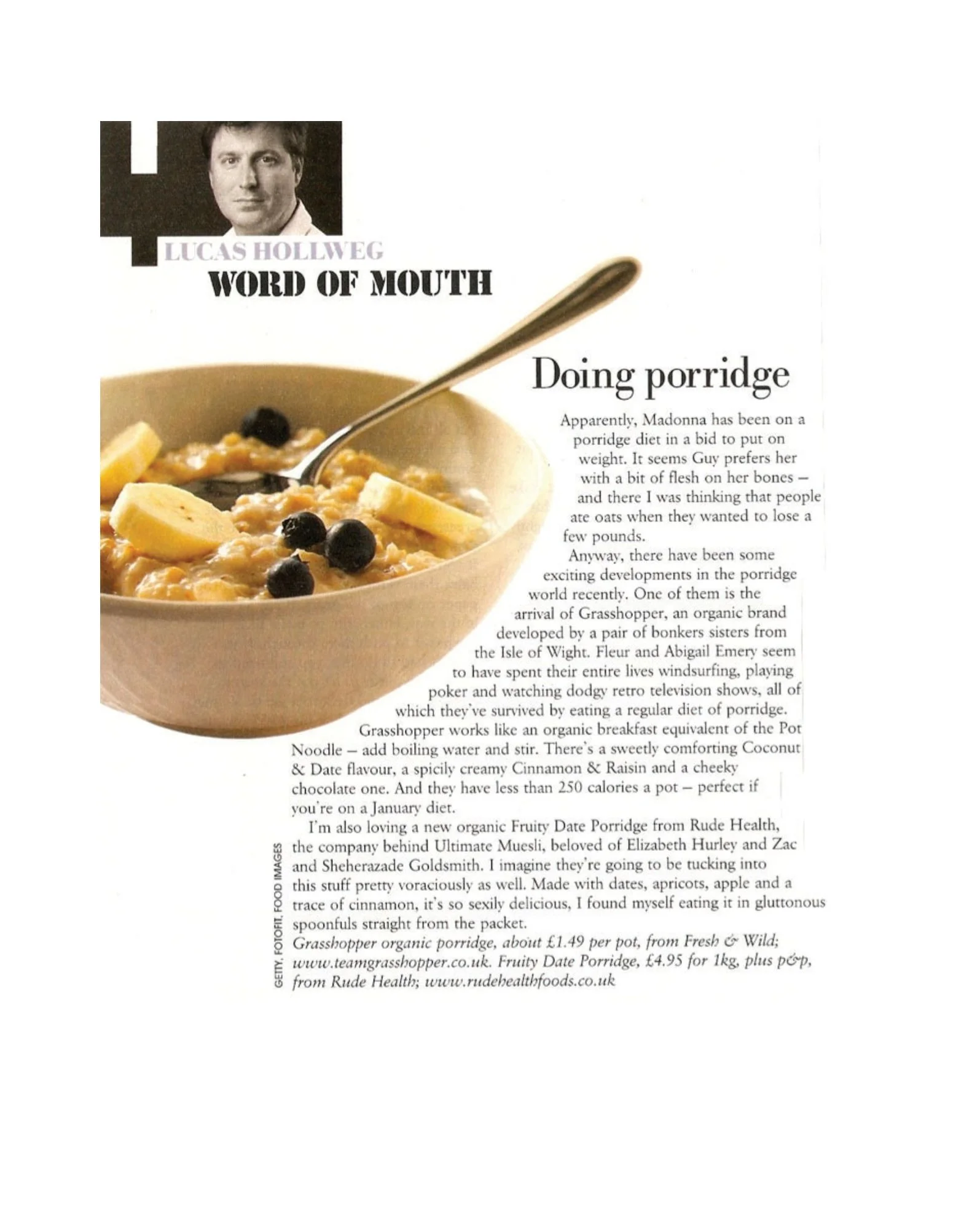 LUCAS HOLLWEG
WORD OF MOUTH

Doing porridge

Apparently, Madonna has been on a porridge diet in a bid to put on weight. It seems Guy prefers her with a bit of flesh on her bones – and there I was thinking that people ate oats when they wanted to lose a few pounds.

Anyway, there have been some exciting developments in the porridge world recently. One of them is the arrival of Grasshopper, an organic brand developed by a pair of bonkers sisters from the Isle of Wight. Fleur and Abigail Emery seem to have spent their entire lives windsurfing, playing poker and watching dodgy retro television shows, all of which they've survived by eating a regular diet of porridge.

Grasshopper works like an organic breakfast equivalent of the Pot Noodle – add boiling water and stir. There's a sweetly comforting Coconut & Date flavour, a spicily creamy Cinnamon & Raisin and a cheeky chocolate one. And they have less than 250 calories a pot – perfect if you're on a January diet.

I'm also loving a new organic Fruity Date Porridge from Rude Health, the company behind Ultimate Muesli, beloved of Elizabeth Hurley and Zac and Sheherazade Goldsmith. I imagine they're going to be tucking into this stuff pretty voraciously as well. Made with dates, apricots, apple and a trace of cinnamon, it's so sexily delicious, I found myself eating it in gluttonous spoonfuls straight from the packet.

Grasshopper organic porridge, about £1.49 per pot, from Fresh & Wild; www.teamgrasshopper.co.uk. Fruity Date Porridge, £4.95 for 1kg, plus p&p, from Rude Health; www.rudehealthfoods.co.uk

GETTY, FOTOFIT, FOOD IMAGES